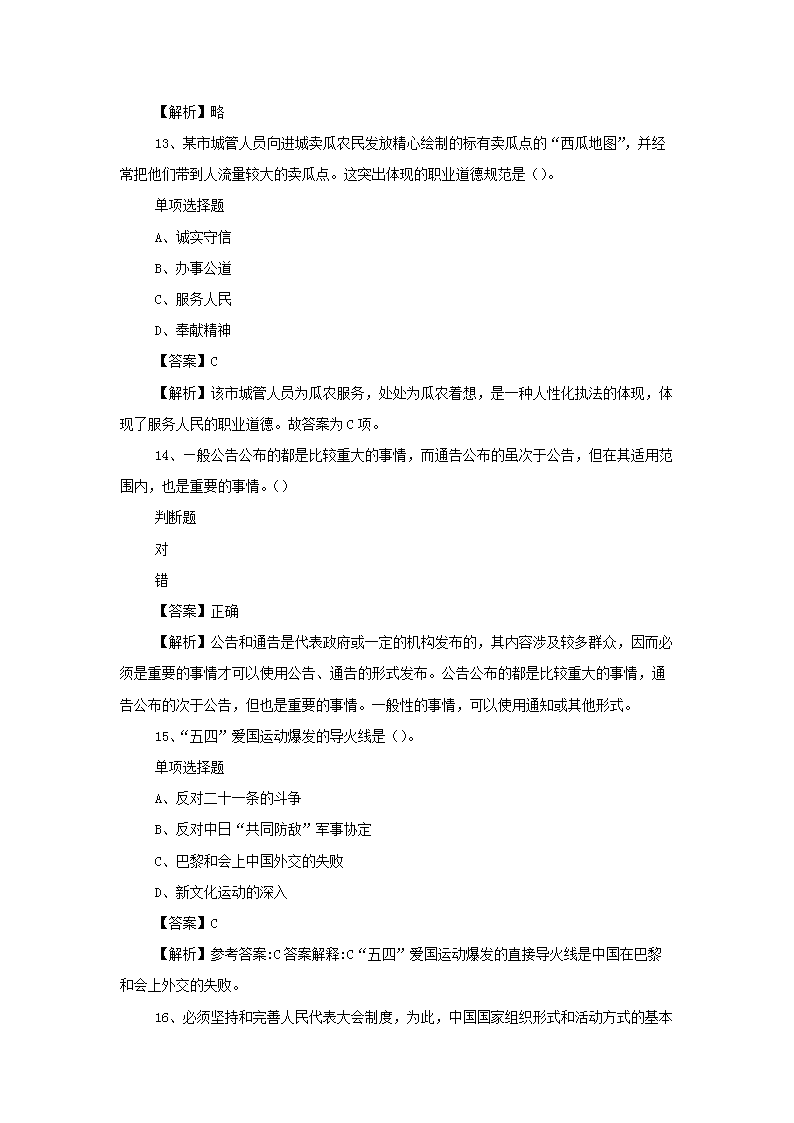 【解析】略

13、某市城管人员向进城卖瓜农民发放精心绘制的标有卖瓜点的“西瓜地图”，并经常把他们带到人流量较大的卖瓜点。这突出体现的职业道德规范是（）。

单项选择题

A、诚实守信

B、办事公道

C、服务人民

D、奉献精神

【答案】C

【解析】该市城管人员为瓜农服务，处处为瓜农着想，是一种人性化执法的体现，体现了服务人民的职业道德。故答案为C项。

14、一般公告公布的都是比较重大的事情，而通告公布的虽次于公告，但在其适用范围内，也是重要的事情。（）

判断题

对

错

【答案】正确

【解析】公告和通告是代表政府或一定的机构发布的，其内容涉及较多群众，因而必须是重要的事情才可以使用公告、通告的形式发布。公告公布的都是比较重大的事情，通告公布的次于公告，但也是重要的事情。一般性的事情，可以使用通知或其他形式。

15、“五四”爱国运动爆发的导火线是（）。

单项选择题

A、反对二十一条的斗争

B、反对中日“共同防敌”军事协定

C、巴黎和会上中国外交的失败

D、新文化运动的深入

【答案】C

【解析】参考答案:C答案解释:C“五四”爱国运动爆发的直接导火线是中国在巴黎和会上外交的失败。

16、必须坚持和完善人民代表大会制度，为此，中国国家组织形式和活动方式的基本